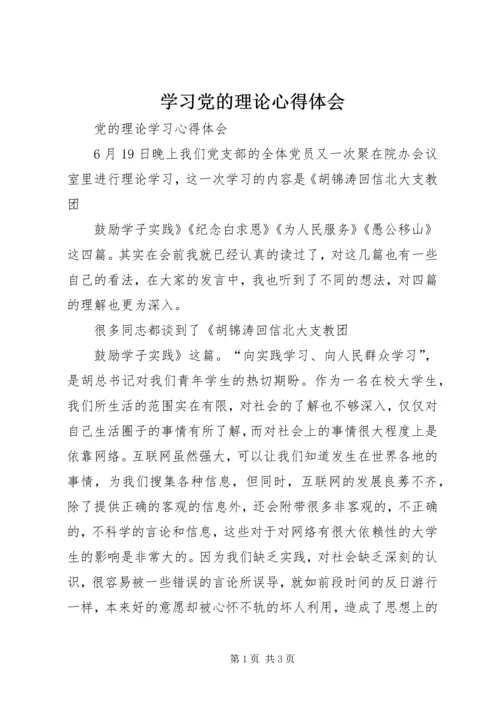 学习党的理论心得体会

党的理论学习心得体会

6月19日晚上我们党支部的全体党员又一次聚在院办会议室里进行理论学习，这一次学习的内容是《胡锦涛回信北大支教团

鼓励学子实践》《纪念白求恩》《为人民服务》《愚公移山》这四篇。其实在会前我就已经认真的读过了，对这几篇也有一些自己的看法，在大家的发言中，我也听到了不同的想法，对四篇的理解也更为深入。

很多同志都谈到了《胡锦涛回信北大支教团

鼓励学子实践》这篇。“向实践学习、向人民群众学习”，是胡总书记对我们青年学生的热切期盼。作为一名在校大学生，我们所生活的范围实在有限，对社会的了解也不够深入，仅仅对自己生活圈子的事情有所了解，而对社会上的事情很大程度上是依靠网络。互联网虽然强大，可以让我们知道发生在世界各地的事情，为我们搜集各种信息，但同时，互联网的发展良莠不齐，除了提供正确的客观的信息外，还会附带很多非客观的，不正确的，不科学的言论和信息，这些对于对网络有很大依赖性的大学生的影响是非常大的。因为我们缺乏实践，对社会缺乏深刻的认识，很容易被一些错误的言论所误导，就如前段时间的反日游行一样，本来好的意愿却被心怀不轨的坏人利用，造成了思想上的

第1页 共3页